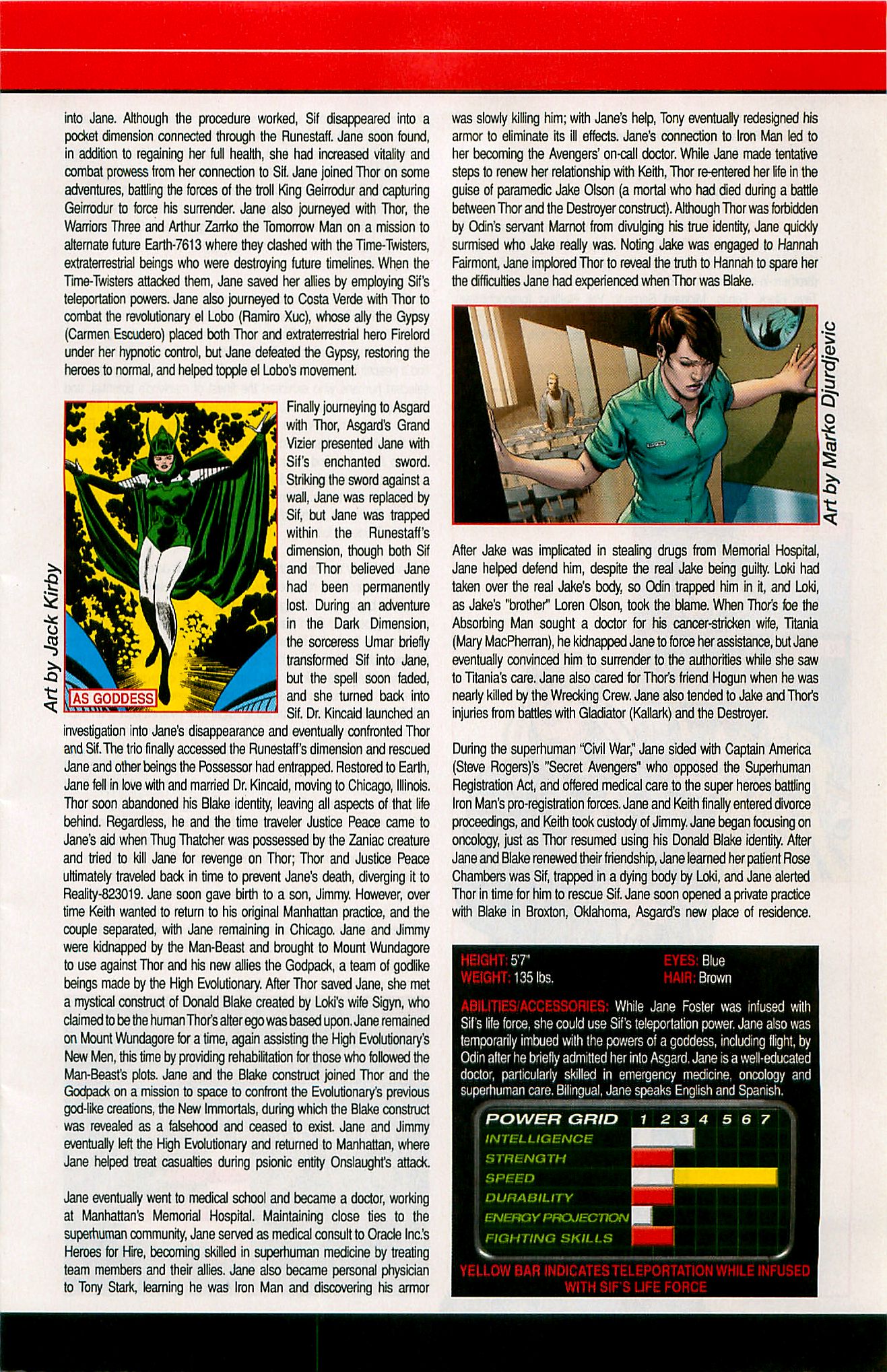 into Jane. Although the procedure worked, Sif disappeared into a pocket dimension connected through the Runestaff. Jane soon found, in addition to regaining her full health, she had increased vitality and combat prowess from her connection to Sif. Jane joined Thor on some adventures, battling the forces of the troll King Geirrodur and capturing Geirrodur to force his surrender. Jane also journeyed with Thor, the Warriors Three and Arthur Zarrko the Tomorrow Man on a mission to alternate future Earth-7613 where they clashed with the Time-Twisters, extraterrestrial beings who were destroying future timelines. When the Time-Twisters attacked them, Jane saved her allies by employing Sif's teleportation powers. Jane also journeyed to Costa Verde with Thor to combat the revolutionary el Lobo (Ramiro Xuc), whose ally the Gypsy (Carmen Escudero) placed both Thor and extraterrestrial hero Firelord under her hypnotic control, but Jane defeated the Gypsy, restoring the heroes to normal, and helped topple el Lobo's movement.

Art by Jack Kirby

AS GODDESS

Finally journeying to Asgard with Thor, Asgard's Grand Vizier presented Jane with Sif's enchanted sword. Striking the sword against a wall, Jane was replaced by Sif, but Jane was trapped within the Runestaff's dimension, though both Sif and Thor believed Jane had been permanently lost. During an adventure in the Dark Dimension, the sorceress Umar briefly transformed Sif into Jane, but the spell soon faded, and she turned back into Sif. Dr. Kincaid launched an investigation into Jane's disappearance and eventually confronted Thor and Sif. The trio finally accessed the Runestaff's dimension and rescued Jane and other beings the Possessor had entrapped. Restored to Earth, Jane fell in love with and married Dr. Kincaid, moving to Chicago, Illinois. Thor soon abandoned his Blake identity, leaving all aspects of that life behind. Regardless, he and the time traveler Justice Peace came to Jane's aid when Thug Thatcher was possessed by the Zaniac creature and tried to kill Jane for revenge on Thor; Thor and Justice Peace ultimately traveled back in time to prevent Jane's death, diverging it to Reality-823019. Jane soon gave birth to a son, Jimmy. However, over time Keith wanted to return to his original Manhattan practice, and the couple separated, with Jane remaining in Chicago. Jane and Jimmy were kidnapped by the Man-Beast and brought to Mount Wundagore to use against Thor and his new allies the Godpack, a team of godlike beings made by the High Evolutionary. After Thor saved Jane, she met a mystical construct of Donald Blake created by Loki's wife Sigyn, who claimed to be the human Thor's alter ego was based upon. Jane remained on Mount Wundagore for a time, again assisting the High Evolutionary's New Men, this time by providing rehabilitation for those who followed the Man-Beast's plots. Jane and the Blake construct joined Thor and the Godpack on a mission to space to confront the Evolutionary's previous god-like creations, the New Immortals, during which the Blake construct was revealed as a falsehood and ceased to exist. Jane and Jimmy eventually left the High Evolutionary and returned to Manhattan, where Jane helped treat casualties during psionic entity Onslaught's attack.

Jane eventually went to medical school and became a doctor, working at Manhattan's Memorial Hospital. Maintaining close ties to the superhuman community, Jane served as medical consult to Oracle Inc.'s Heroes for Hire, becoming skilled in superhuman medicine by treating team members and their allies. Jane also became personal physician to Tony Stark, learning he was Iron Man and discovering his armor was slowly killing him; with Jane's help, Tony eventually redesigned his armor to eliminate its ill effects. Jane's connection to Iron Man led to her becoming the Avengers' on-call doctor. While Jane made tentative steps to renew her relationship with Keith, Thor re-entered her life in the guise of paramedic Jake Olson (a mortal who had died during a battle between Thor and the Destroyer construct). Although Thor was forbidden by Odin's servant Marnot from divulging his true identity, Jane quickly surmised who Jake really was. Noting Jake was engaged to Hannah Fairmont, Jane implored Thor to reveal the truth to Hannah to spare her the difficulties Jane had experienced when Thor was Blake.

Art by Marko Djurdjevic

After Jake was implicated in stealing drugs from Memorial Hospital, Jane helped defend him, despite the real Jake being guilty. Loki had taken over the real Jake's body, so Odin trapped him in it, and Loki, as Jake's "brother" Loren Olson, took the blame. When Thor's foe the Absorbing Man sought a doctor for his cancer-stricken wife, Titania (Mary MacPherran), he kidnapped Jane to force her assistance, but Jane eventually convinced him to surrender to the authorities while she saw to Titania's care. Jane also cared for Thor's friend Hogun when he was nearly killed by the Wrecking Crew. Jane also tended to Jake and Thor's injuries from battles with Gladiator (Kallark) and the Destroyer.

During the superhuman "Civil War," Jane sided with Captain America (Steve Rogers)'s "Secret Avengers" who opposed the Superhuman Registration Act, and offered medical care to the super heroes battling Iron Man's pro-registration forces. Jane and Keith finally entered divorce proceedings, and Keith took custody of Jimmy. Jane began focusing on oncology, just as Thor resumed using his Donald Blake identity. After Jane and Blake renewed their friendship, Jane learned her patient Rose Chambers was Sif, trapped in a dying body by Loki, and Jane alerted Thor in time for him to rescue Sif. Jane soon opened a private practice with Blake in Broxton, Oklahoma, Asgard's new place of residence.

HEIGHT: 5'7"
WEIGHT: 135 lbs.
EYES: Blue
HAIR: Brown

ABILITIES/ACCESSORIES: While Jane Foster was infused with Sif's life force, she could use Sif's teleportation power. Jane also was temporarily imbued with the powers of a goddess, including flight, by Odin after he briefly admitted her into Asgard. Jane is a well-educated doctor, particularly skilled in emergency medicine, oncology and superhuman care. Bilingual, Jane speaks English and Spanish.

POWER GRID 1 2 3 4 5 6 7
INTELLIGENCE
STRENGTH
SPEED
DURABILITY
ENERGY PROJECTION
FIGHTING SKILLS

YELLOW BAR INDICATES TELEPORTATION WHILE INFUSED WITH SIF'S LIFE FORCE